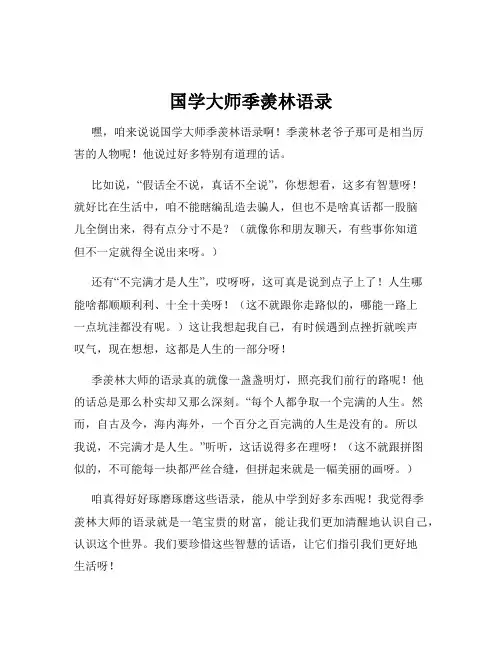 国学大师季羡林语录

嘿，咱来说说国学大师季羡林语录啊！季羡林老爷子那可是相当厉害的人物呢！他说过好多特别有道理的话。

比如说，“假话全不说，真话不全说”，你想想看，这多有智慧呀！就好比在生活中，咱不能瞎编乱造去骗人，但也不是啥真话都一股脑儿全倒出来，得有点分寸不是？（就像你和朋友聊天，有些事你知道但不一定就得全说出来呀。）

还有“不完满才是人生”，哎呀呀，这可真是说到点子上了！人生哪能啥都顺顺利利、十全十美呀！（这不就跟你走路似的，哪能一路上一点坑洼都没有呢。）这让我想起我自己，有时候遇到点挫折就唉声叹气，现在想想，这都是人生的一部分呀！

季羡林大师的语录真的就像一盏盏明灯，照亮我们前行的路呢！他的话总是那么朴实却又那么深刻。“每个人都争取一个完满的人生。然而，自古及今，海内海外，一个百分之百完满的人生是没有的。所以我说，不完满才是人生。”听听，这话说得多在理呀！（这不就跟拼图似的，不可能每一块都严丝合缝，但拼起来就是一幅美丽的画呀。）

咱真得好好琢磨琢磨这些语录，能从中学到好多东西呢！我觉得季羡林大师的语录就是一笔宝贵的财富，能让我们更加清醒地认识自己，认识这个世界。我们要珍惜这些智慧的话语，让它们指引我们更好地生活呀！